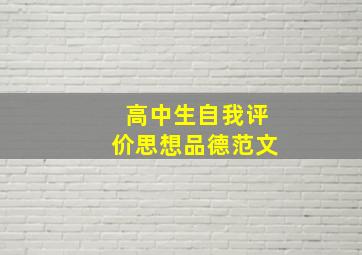 高中生自我评价思想品德范文